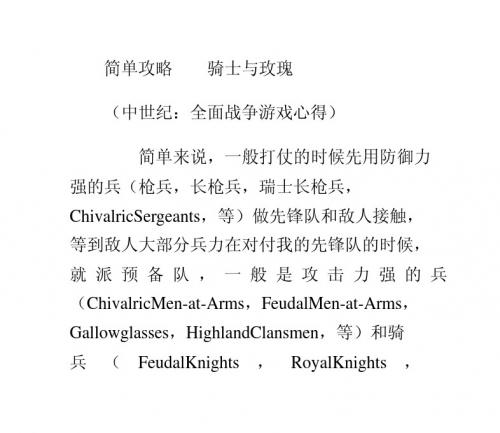 简单攻略　　骑士与玫瑰

（中世纪：全面战争游戏心得）

简单来说，一般打仗的时候先用防御力强的兵（枪兵，长枪兵，瑞士长枪兵，ChivalricSergeants，等）做先锋队和敌人接触，等到敌人大部分兵力在对付我的先锋队的时候，就派预备队，一般是攻击力强的兵（ChivalricMen-at-Arms，FeudalMen-at-Arms，Gallowglasses，HighlandClansmen，等）和骑兵（FeudalKnights，RoyalKnights，